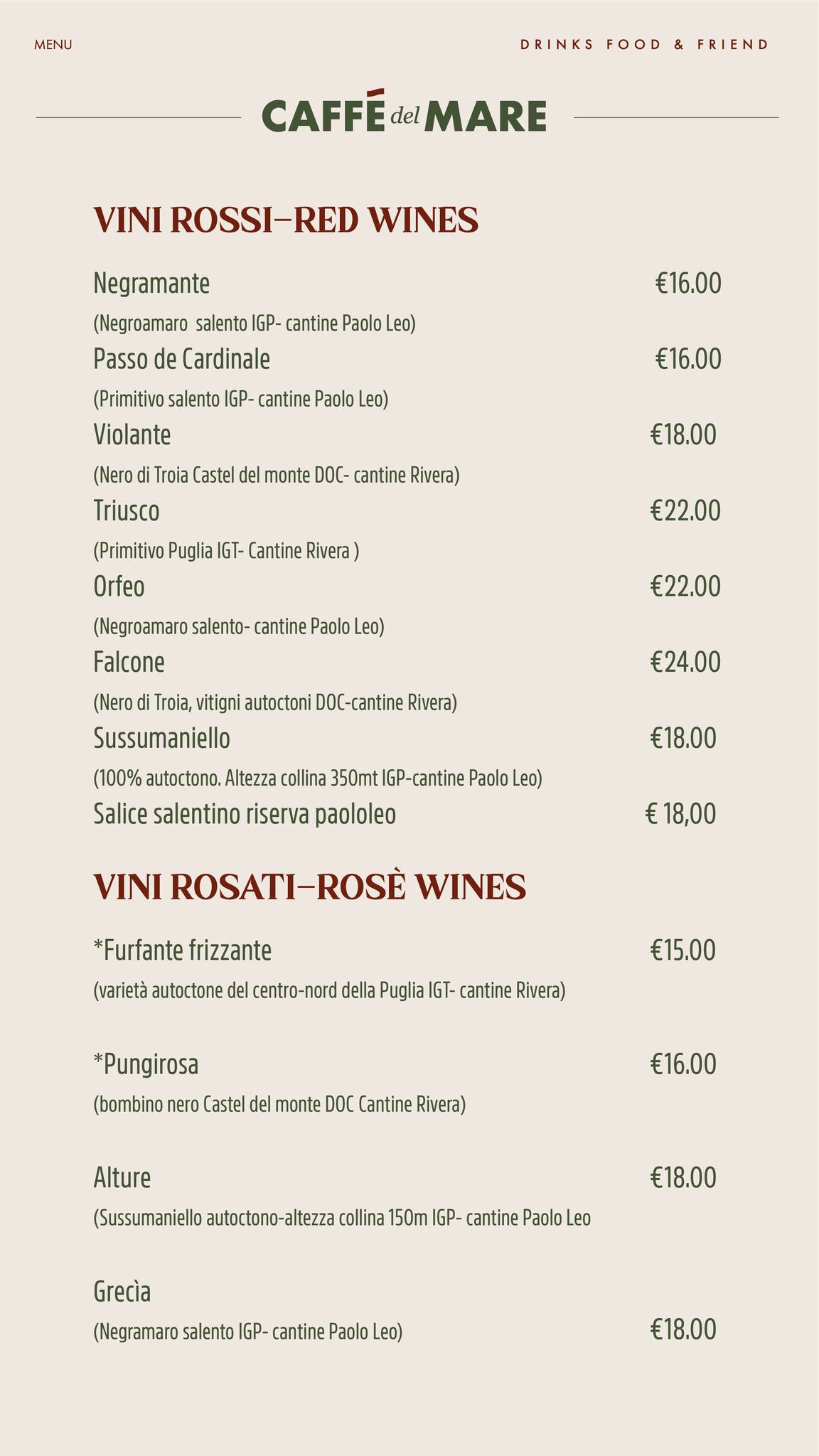 MENU

DRINKS FOOD & FRIEND

CAFFÉ del MARE

VINI ROSSI–RED WINES

Negramante €16.00
(Negroamaro salento IGP- cantine Paolo Leo)

Passo de Cardinale €16.00
(Primitivo salento IGP- cantine Paolo Leo)

Violante €18.00
(Nero di Troia Castel del monte DOC- cantine Rivera)

Triusco €22.00
(Primitivo Puglia IGT- Cantine Rivera )

Orfeo €22.00
(Negroamaro salento- cantine Paolo Leo)

Falcone €24.00
(Nero di Troia, vitigni autoctoni DOC-cantine Rivera)

Sussumaniello €18.00
(100% autoctono. Altezza collina 350mt IGP-cantine Paolo Leo)

Salice salentino riserva paololeo € 18,00

VINI ROSATI–ROSÈ WINES

*Furfante frizzante €15.00
(varietà autoctone del centro-nord della Puglia IGT- cantine Rivera)

*Pungirosa €16.00
(bombino nero Castel del monte DOC Cantine Rivera)

Alture €18.00
(Sussumaniello autoctono-altezza collina 150m IGP- cantine Paolo Leo

Grecìa
(Negramaro salento IGP- cantine Paolo Leo) €18.00